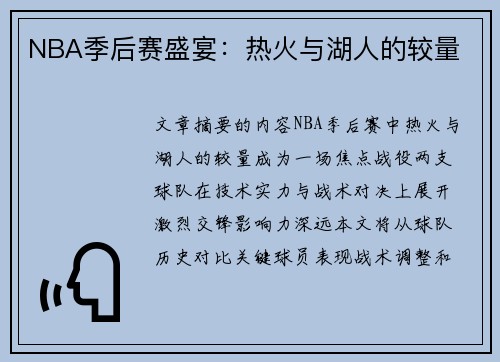 NBA季后赛盛宴：热火与湖人的较量

文章摘要的内容NBA季后赛中热火与湖人的较量成为一场焦点战役两支球队在技术实力与战术对决上展开激烈交锋影响力深远本文将从球队历史对比关键球员表现战术调整和